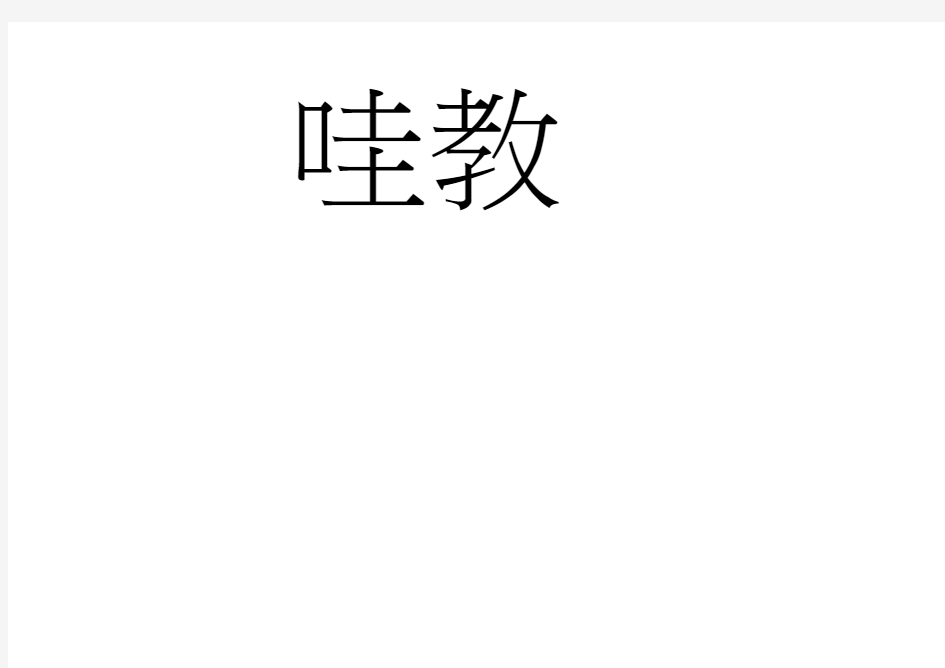 哇教